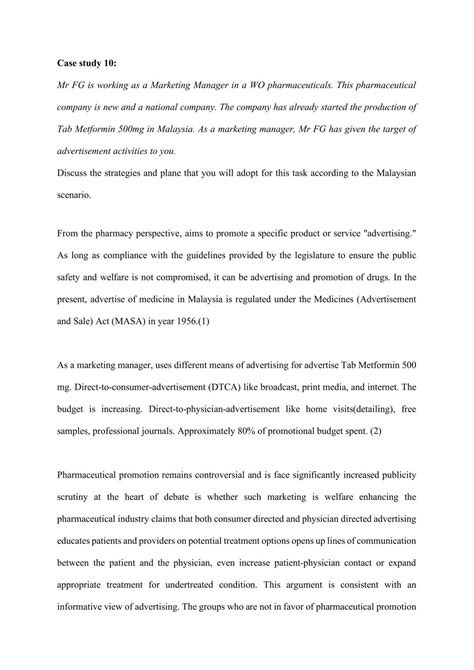 Case study 10:

Mr FG is working as a Marketing Manager in a WO pharmaceuticals. This pharmaceutical company is new and a national company. The company has already started the production of Tab Metformin 500mg in Malaysia. As a marketing manager, Mr FG has given the target of advertisement activities to you.

Discuss the strategies and plane that you will adopt for this task according to the Malaysian scenario.

From the pharmacy perspective, aims to promote a specific product or service "advertising." As long as compliance with the guidelines provided by the legislature to ensure the public safety and welfare is not compromised, it can be advertising and promotion of drugs. In the present, advertise of medicine in Malaysia is regulated under the Medicines (Advertisement and Sale) Act (MASA) in year 1956.(1)

As a marketing manager, uses different means of advertising for advertise Tab Metformin 500 mg. Direct-to-consumer-advertisement (DTCA) like broadcast, print media, and internet. The budget is increasing. Direct-to-physician-advertisement like home visits(detailing), free samples, professional journals. Approximately 80% of promotional budget spent. (2)

Pharmaceutical promotion remains controversial and is face significantly increased publicity scrutiny at the heart of debate is whether such marketing is welfare enhancing the pharmaceutical industry claims that both consumer directed and physician directed advertising educates patients and providers on potential treatment options opens up lines of communication between the patient and the physician, even increase patient-physician contact or expand appropriate treatment for undertreated condition. This argument is consistent with an informative view of advertising. The groups who are not in favor of pharmaceutical promotion